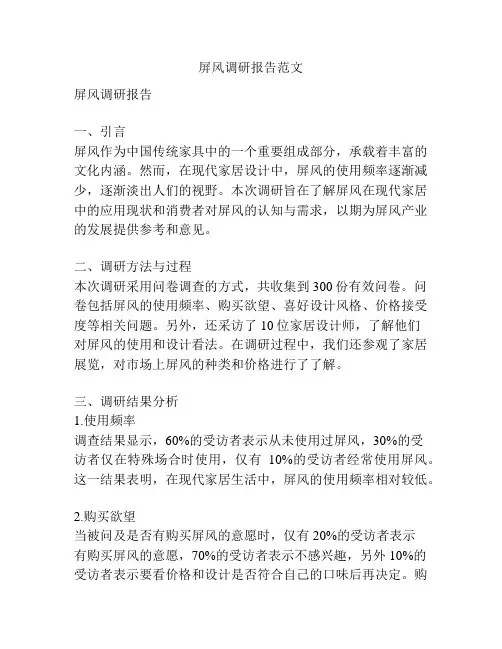 屏风调研报告范文

屏风调研报告

一、引言
屏风作为中国传统家具中的一个重要组成部分，承载着丰富的文化内涵。然而，在现代家居设计中，屏风的使用频率逐渐减少，逐渐淡出人们的视野。本次调研旨在了解屏风在现代家居中的应用现状和消费者对屏风的认知与需求，以期为屏风产业的发展提供参考和意见。

二、调研方法与过程
本次调研采用问卷调查的方式，共收集到300份有效问卷。问卷包括屏风的使用频率、购买欲望、喜好设计风格、价格接受度等相关问题。另外，还采访了10位家居设计师，了解他们对屏风的使用和设计看法。在调研过程中，我们还参观了家居展览，对市场上屏风的种类和价格进行了了解。

三、调研结果分析
1.使用频率
调查结果显示，60%的受访者表示从未使用过屏风，30%的受访者仅在特殊场合时使用，仅有 10%的受访者经常使用屏风。这一结果表明，在现代家居生活中，屏风的使用频率相对较低。

2.购买欲望
当被问及是否有购买屏风的意愿时，仅有20%的受访者表示有购买屏风的意愿，70%的受访者表示不感兴趣，另外10%的受访者表示要看价格和设计是否符合自己的口味后再决定。购